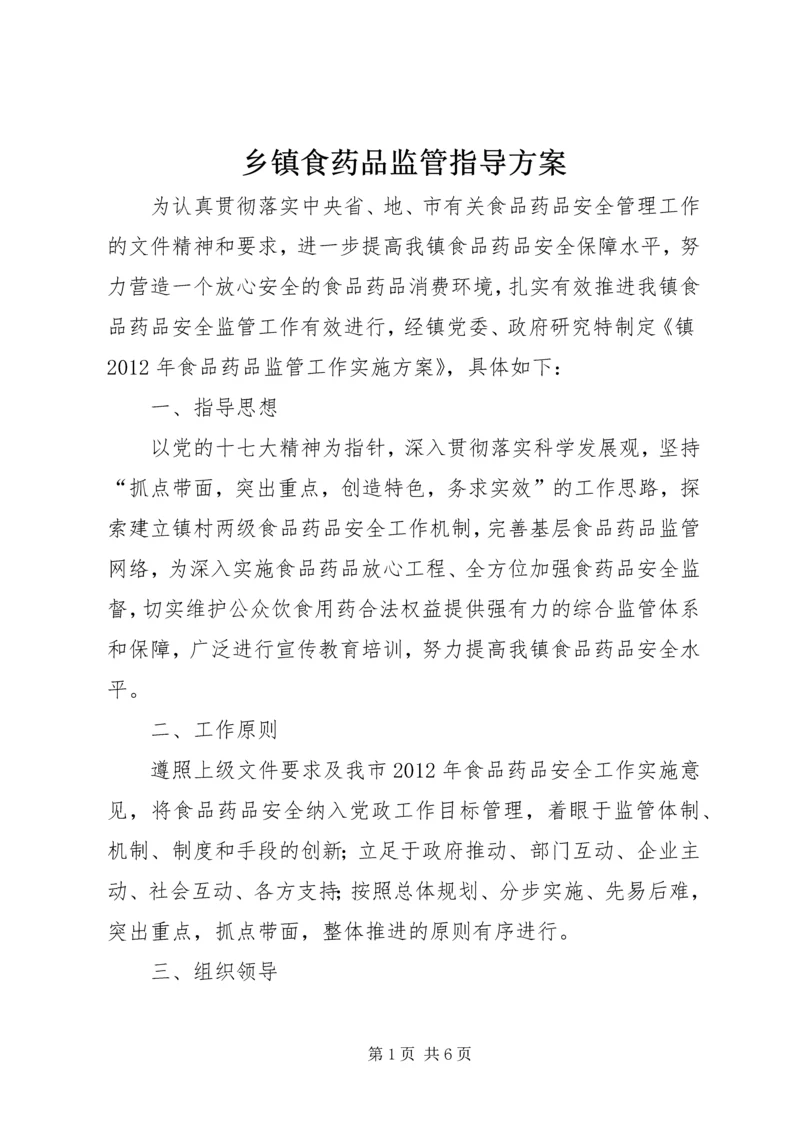 乡镇食药品监管指导方案

为认真贯彻落实中央省、地、市有关食品药品安全管理工作的文件精神和要求，进一步提高我镇食品药品安全保障水平，努力营造一个放心安全的食品药品消费环境，扎实有效推进我镇食品药品安全监管工作有效进行，经镇党委、政府研究特制定《镇2012年食品药品监管工作实施方案》，具体如下：

一、指导思想

以党的十七大精神为指针，深入贯彻落实科学发展观，坚持“抓点带面，突出重点，创造特色，务求实效”的工作思路，探索建立镇村两级食品药品安全工作机制，完善基层食品药品监管网络，为深入实施食品药品放心工程、全方位加强食药品安全监督，切实维护公众饮食用药合法权益提供强有力的综合监管体系和保障，广泛进行宣传教育培训，努力提高我镇食品药品安全水平。

二、工作原则

遵照上级文件要求及我市2012年食品药品安全工作实施意见，将食品药品安全纳入党政工作目标管理，着眼于监管体制、机制、制度和手段的创新；立足于政府推动、部门互动、企业主动、社会互动、各方支持；按照总体规划、分步实施、先易后难，突出重点，抓点带面，整体推进的原则有序进行。

三、组织领导

第1页 共6页